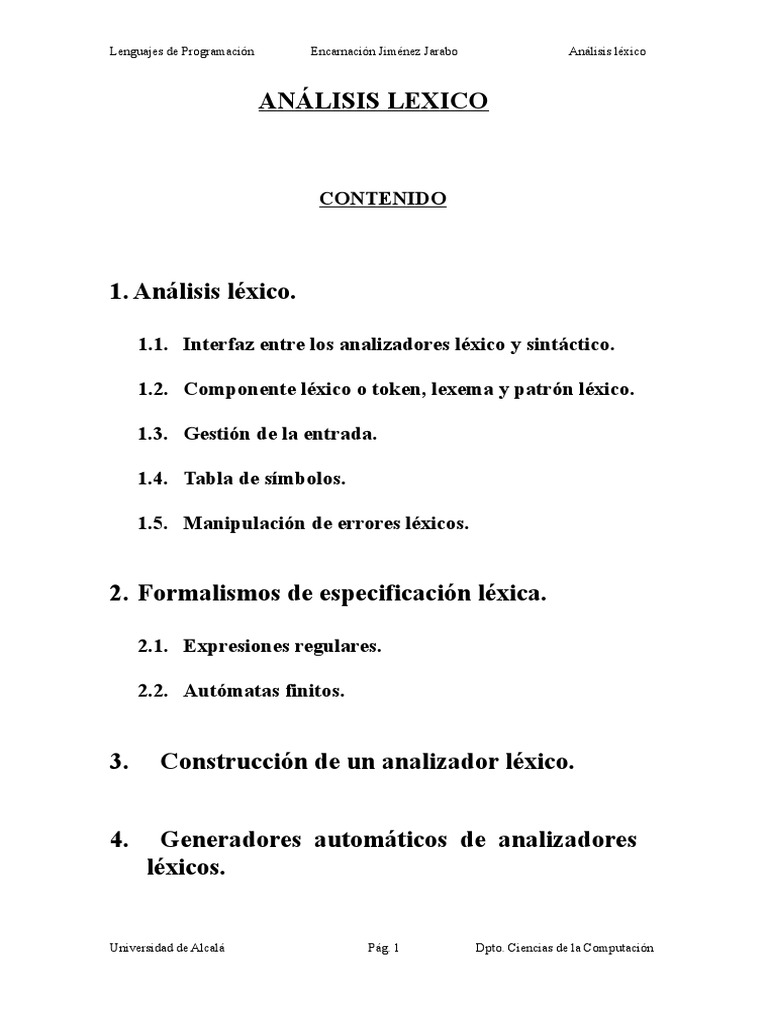 Lenguajes de Programación Encarnación Jiménez Jarabo Análisis léxico

ANÁLISIS LEXICO

CONTENIDO

1. Análisis léxico.

1.1. Interfaz entre los analizadores léxico y sintáctico.

1.2. Componente léxico o token, lexema y patrón léxico.

1.3. Gestión de la entrada.

1.4. Tabla de símbolos.

1.5. Manipulación de errores léxicos.

2. Formalismos de especificación léxica.

2.1. Expresiones regulares.

2.2. Autómatas finitos.

3. Construcción de un analizador léxico.

4. Generadores automáticos de analizadores léxicos.

Universidad de Alcalá Pág. 1 Dpto. Ciencias de la Computación